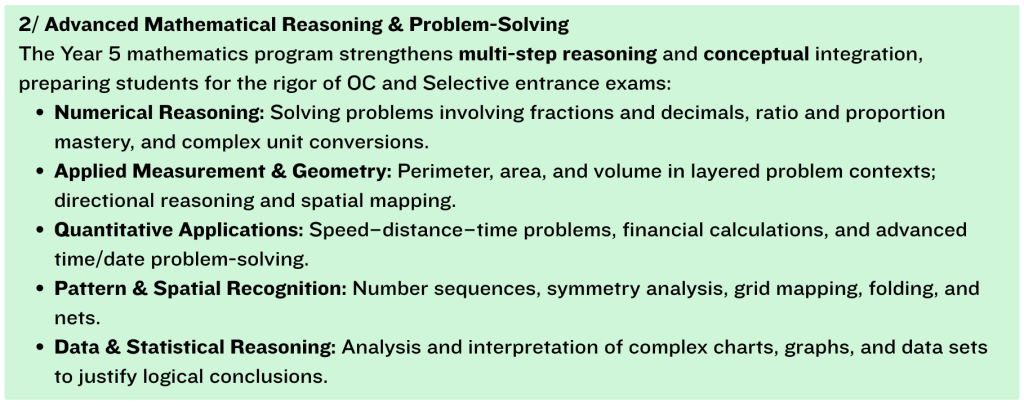 2/ Advanced Mathematical Reasoning & Problem-Solving

The Year 5 mathematics program strengthens multi-step reasoning and conceptual integration, preparing students for the rigor of OC and Selective entrance exams:

• Numerical Reasoning: Solving problems involving fractions and decimals, ratio and proportion mastery, and complex unit conversions.
• Applied Measurement & Geometry: Perimeter, area, and volume in layered problem contexts; directional reasoning and spatial mapping.
• Quantitative Applications: Speed–distance–time problems, financial calculations, and advanced time/date problem-solving.
• Pattern & Spatial Recognition: Number sequences, symmetry analysis, grid mapping, folding, and nets.
• Data & Statistical Reasoning: Analysis and interpretation of complex charts, graphs, and data sets to justify logical conclusions.